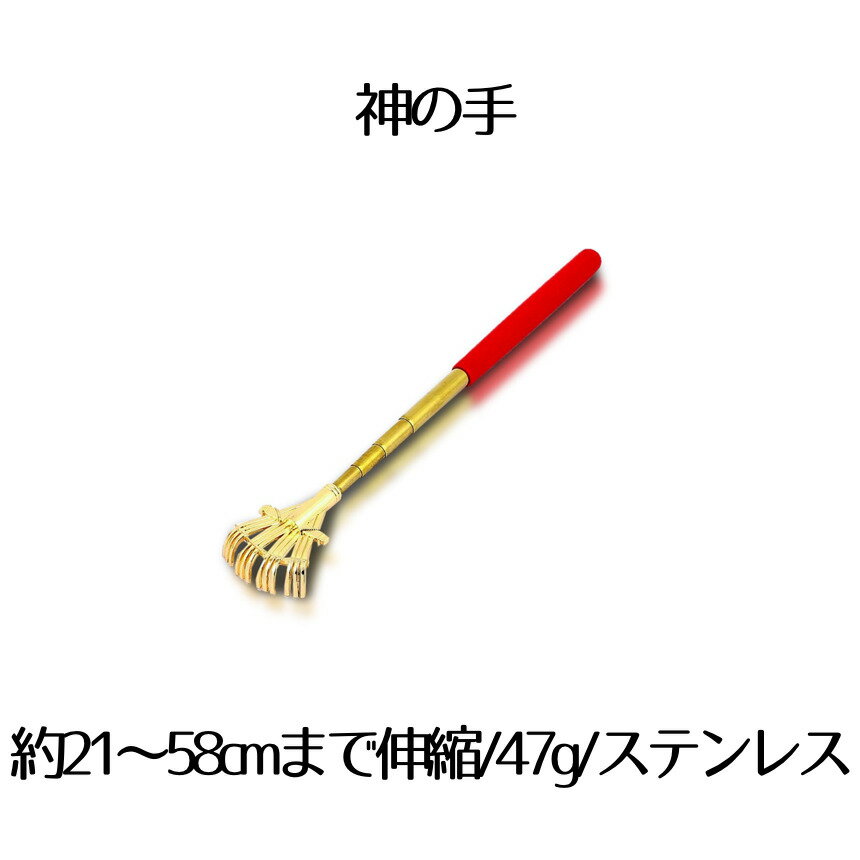 神の手

約21～58cmまで伸縮/47g/ステンレス